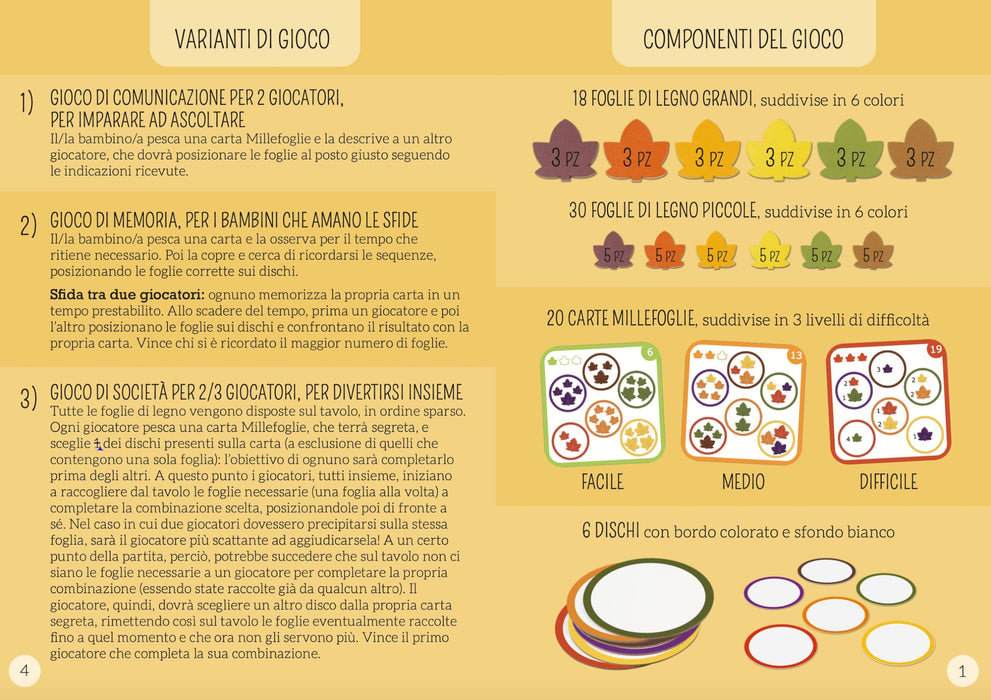 VARIANTI DI GIOCO

1) GIOCO DI COMUNICAZIONE PER 2 GIOCATORI, PER IMPARARE AD ASCOLTARE
Il/la bambino/a pesca una carta Millefoglie e la descrive a un altro giocatore, che dovrà posizionare le foglie al posto giusto seguendo le indicazioni ricevute.

2) GIOCO DI MEMORIA, PER I BAMBINI CHE AMANO LE SFIDE
Il/la bambino/a pesca una carta e la osserva per il tempo che ritiene necessario. Poi la copre e cerca di ricordarsi le sequenze, posizionando le foglie corrette sui dischi.

Sfida tra due giocatori: ognuno memorizza la propria carta in un tempo prestabilito. Allo scadere del tempo, prima un giocatore e poi l'altro posizionano le foglie sui dischi e confrontano il risultato con la propria carta. Vince chi si è ricordato il maggior numero di foglie.

3) GIOCO DI SOCIETÀ PER 2/3 GIOCATORI, PER DIVERTIRSI INSIEME
Tutte le foglie di legno vengono disposte sul tavolo, in ordine sparso. Ogni giocatore pesca una carta Millefoglie, che terrà segreta, e sceglie 1 dei dischi presenti sulla carta (a esclusione di quelli che contengono una sola foglia): l'obiettivo di ognuno sarà completarlo prima degli altri. A questo punto i giocatori, tutti insieme, iniziano a raccogliere dal tavolo le foglie necessarie (una foglia alla volta) a completare la combinazione scelta, posizionandole poi di fronte a sé. Nel caso in cui due giocatori dovessero precipitarsi sulla stessa foglia, sarà il giocatore più scattante ad aggiudicarsela! A un certo punto della partita, perciò, potrebbe succedere che sul tavolo non ci siano le foglie necessarie a un giocatore per completare la propria combinazione (essendo state raccolte già da qualcun altro). Il giocatore, quindi, dovrà scegliere un altro disco dalla propria carta segreta, rimettendo così sul tavolo le foglie eventualmente raccolte fino a quel momento e che ora non gli servono più. Vince il primo giocatore che completa la sua combinazione.

4

COMPONENTI DEL GIOCO

18 FOGLIE DI LEGNO GRANDI, suddivise in 6 colori

3 PZ 3 PZ 3 PZ 3 PZ 3 PZ 3 PZ

30 FOGLIE DI LEGNO PICCOLE, suddivise in 6 colori

5 PZ 5 PZ 5 PZ 5 PZ 5 PZ 5 PZ

20 CARTE MILLEFOGLIE, suddivise in 3 livelli di difficoltà

6 13 19

FACILE MEDIO DIFFICILE

6 DISCHI con bordo colorato e sfondo bianco

1